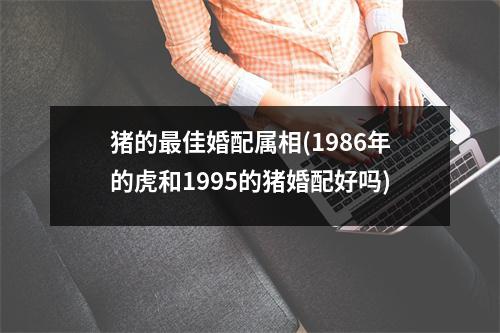 猪的最佳婚配属相(1986年的虎和1995的猪婚配好吗)